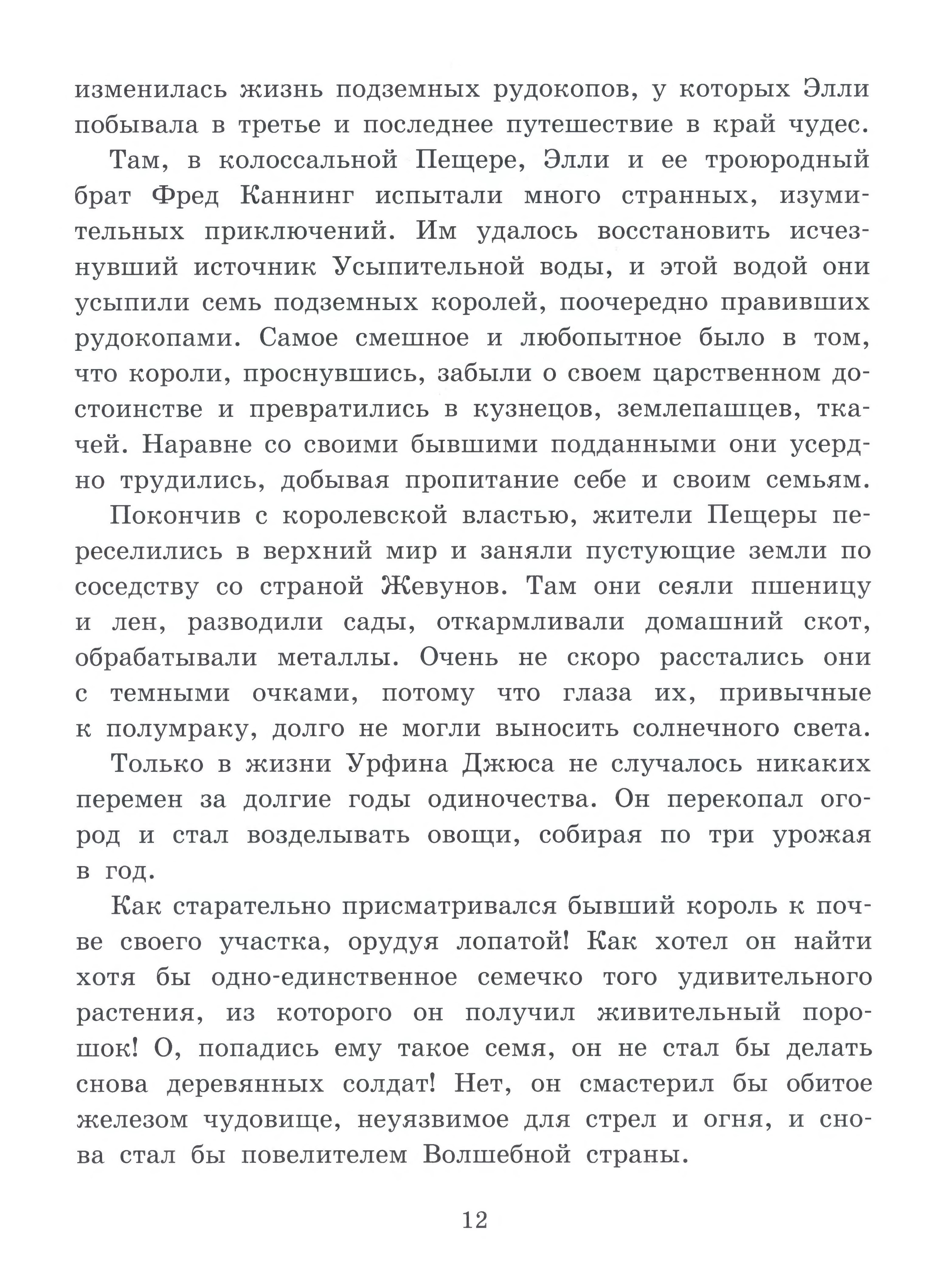 изменилась жизнь подземных рудокопов, у которых Элли побывала в третье и последнее путешествие в край чудес.

Там, в колоссальной Пещере, Элли и ее троюродный брат Фред Каннинг испытали много странных, изумительных приключений. Им удалось восстановить исчезнувший источник Усыпительной воды, и этой водой они усыпили семь подземных королей, поочередно правивших рудокопами. Самое смешное и любопытное было в том, что короли, проснувшись, забыли о своем царственном достоинстве и превратились в кузнецов, землепашцев, ткачей. Наравне со своими бывшими подданными они усердно трудились, добывая пропитание себе и своим семьям.

Покончив с королевской властью, жители Пещеры переселились в верхний мир и заняли пустующие земли по соседству со страной Жевунов. Там они сеяли пшеницу и лен, разводили сады, откармливали домашний скот, обрабатывали металлы. Очень не скоро расстались они с темными очками, потому что глаза их, привычные к полумраку, долго не могли выносить солнечного света.

Только в жизни Урфина Джюса не случалось никаких перемен за долгие годы одиночества. Он перекопал огород и стал возделывать овощи, собирая по три урожая в год.

Как старательно присматривался бывший король к почве своего участка, орудуя лопатой! Как хотел он найти хотя бы одно-единственное семечко того удивительного растения, из которого он получил живительный порошок! О, попадись ему такое семя, он не стал бы делать снова деревянных солдат! Нет, он смастерил бы обитое железом чудовище, неуязвимое для стрел и огня, и снова стал бы повелителем Волшебной страны.

12